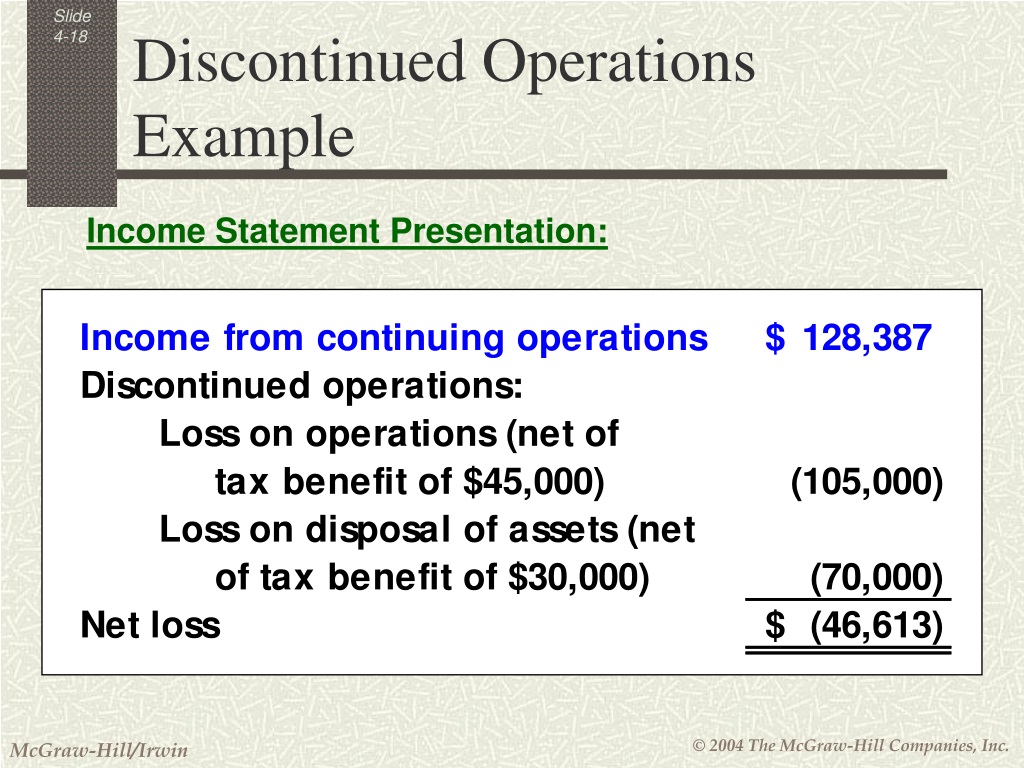 Slide 4-18

Discontinued Operations Example

Income Statement Presentation:

| | |
|---|---|
| Income from continuing operations | \$ 128,387 |
| Discontinued operations: | |
| Loss on operations (net of tax benefit of \$45,000) | (105,000) |
| Loss on disposal of assets (net of tax benefit of \$30,000) | (70,000) |
| Net loss | \$ (46,613) |

McGraw-Hill/Irwin

© 2004 The McGraw-Hill Companies, Inc.